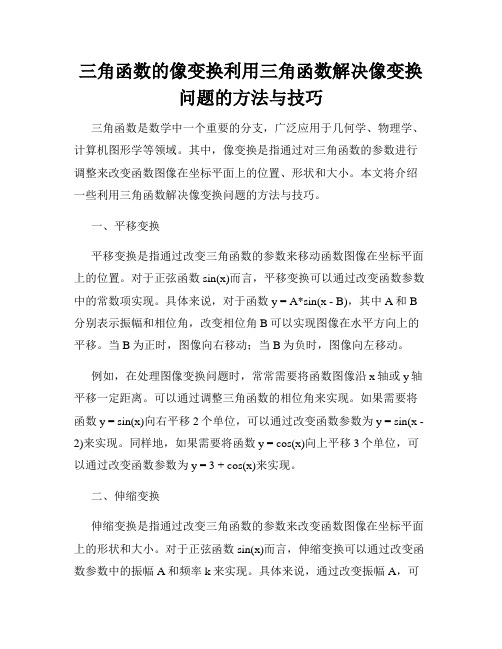 三角函数的像变换利用三角函数解决像变换问题的方法与技巧

三角函数是数学中一个重要的分支，广泛应用于几何学、物理学、计算机图形学等领域。其中，像变换是指通过对三角函数的参数进行调整来改变函数图像在坐标平面上的位置、形状和大小。本文将介绍一些利用三角函数解决像变换问题的方法与技巧。

一、平移变换

平移变换是指通过改变三角函数的参数来移动函数图像在坐标平面上的位置。对于正弦函数 sin(x)而言，平移变换可以通过改变函数参数中的常数项实现。具体来说，对于函数 y = A*sin(x - B)，其中 A 和 B 分别表示振幅和相位角，改变相位角 B 可以实现图像在水平方向上的平移。当 B 为正时，图像向右移动；当 B 为负时，图像向左移动。

例如，在处理图像变换问题时，常常需要将函数图像沿 x 轴或 y 轴平移一定距离。可以通过调整三角函数的相位角来实现。如果需要将函数 y = sin(x)向右平移 2 个单位，可以通过改变函数参数为 y = sin(x - 2)来实现。同样地，如果需要将函数 y = cos(x)向上平移 3 个单位，可以通过改变函数参数为 y = 3 + cos(x)来实现。

二、伸缩变换

伸缩变换是指通过改变三角函数的参数来改变函数图像在坐标平面上的形状和大小。对于正弦函数 sin(x)而言，伸缩变换可以通过改变函数参数中的振幅 A 和频率 k 来实现。具体来说，通过改变振幅 A，可